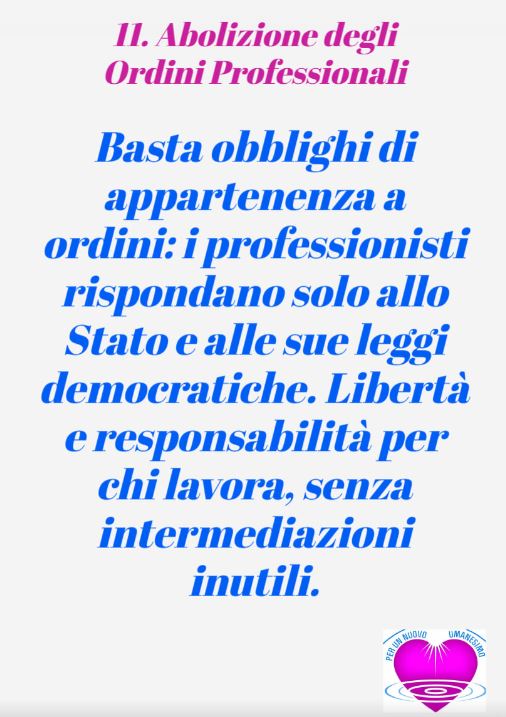 11. Abolizione degli Ordini Professionali

Basta obblighi di appartenenza a ordini: i professionisti rispondano solo allo Stato e alle sue leggi democratiche. Libertà e responsabilità per chi lavora, senza intermediazioni inutili.

PER UN NUOVO UMANESIMO